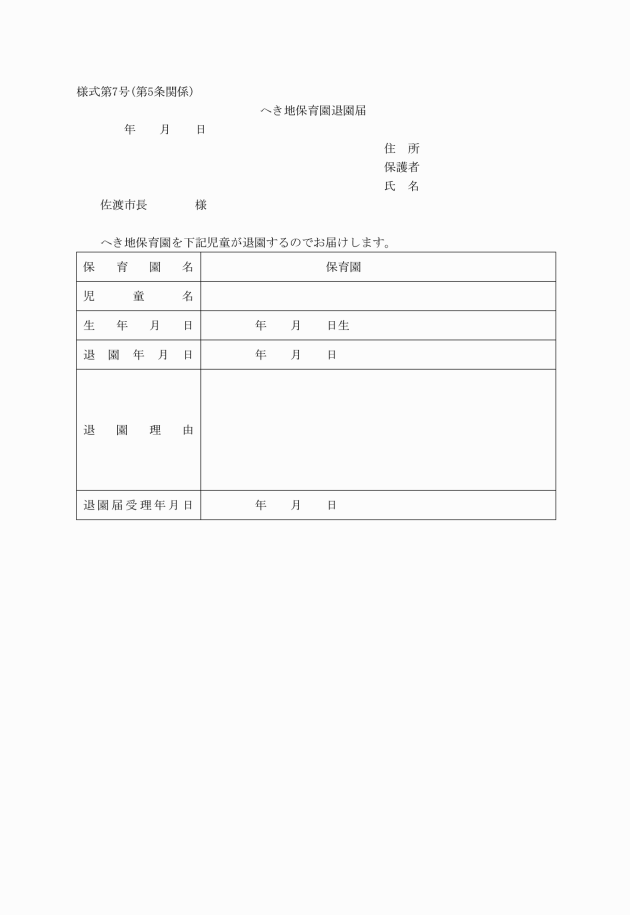 様式第7号(第5条関係)

へき地保育園退園届

年　月　日

住　所
保護者
氏　名

佐渡市長　　様

へき地保育園を下記児童が退園するのでお届けします。

| 保育園名 | 保育園 |
|---|---|
| 児童名 | |
| 生年月日 | 年　月　日生 |
| 退園年月日 | 年　月　日 |
| 退園理由 | |
| 退園届受理年月日 | 年　月　日 |